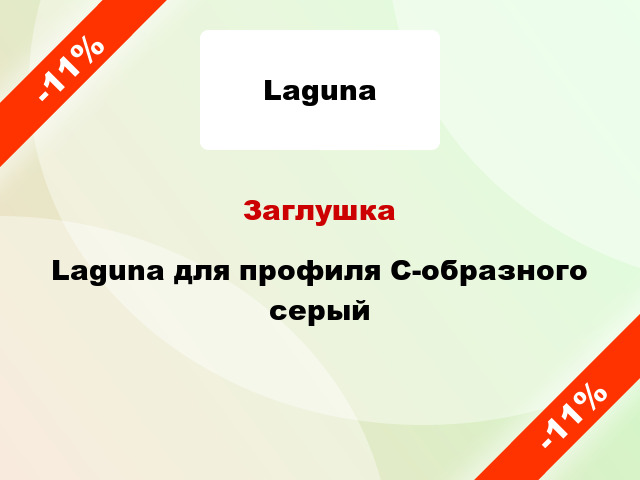 -11%

Laguna

Заглушка

Laguna для профиля С-образного серый

-11%